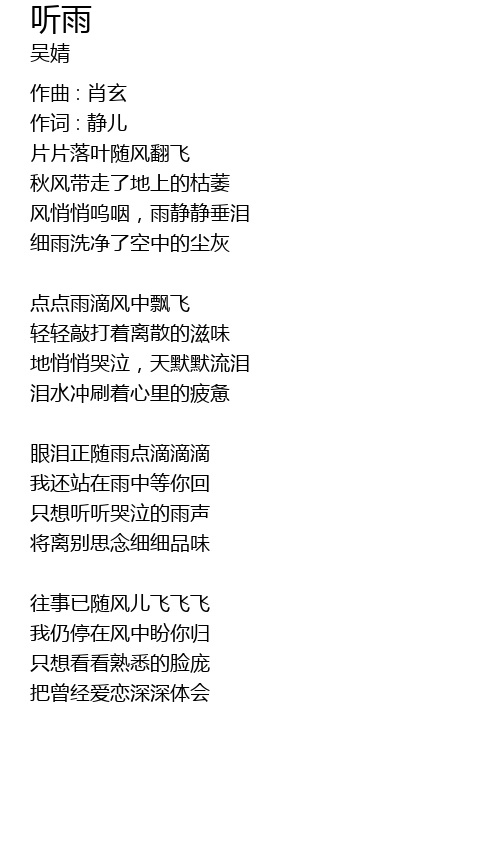 听雨
吴婧

作曲 : 肖玄
作词 : 静儿
片片落叶随风翻飞
秋风带走了地上的枯萎
风悄悄呜咽，雨静静垂泪
细雨洗净了空中的尘灰

点点雨滴风中飘飞
轻轻敲打着离散的滋味
地悄悄哭泣，天默默流泪
泪水冲刷着心里的疲惫

眼泪正随雨点滴滴滴
我还站在雨中等你回
只想听听哭泣的雨声
将离别思念细细品味

往事已随风儿飞飞飞
我仍停在风中盼你归
只想看看熟悉的脸庞
把曾经爱恋深深体会